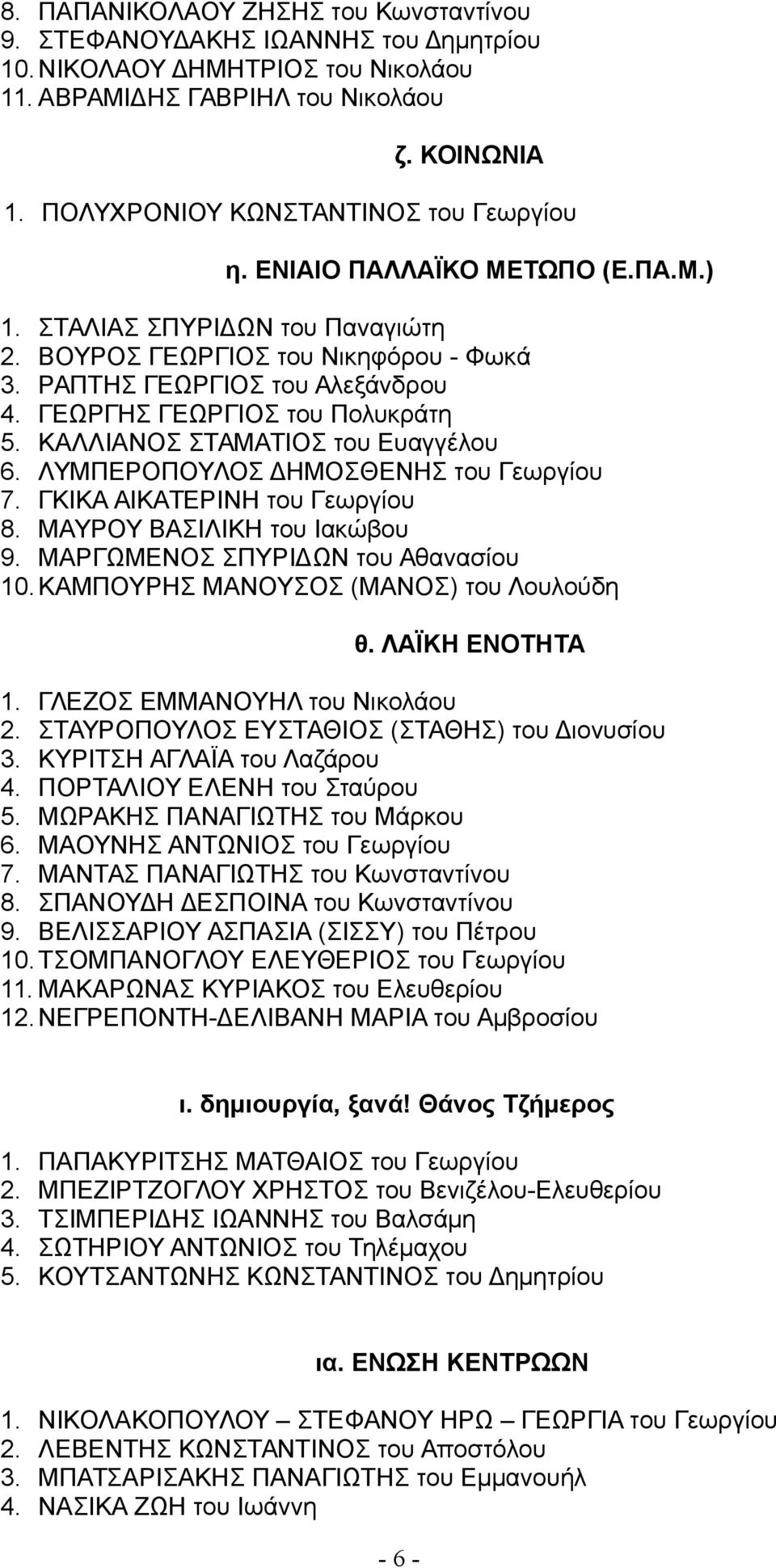 8. ΠΑΠΑΝΙΚΟΛΑΟΥ ΖΗΣΗΣ του Κωνσταντίνου
9. ΣΤΕΦΑΝΟΥΔΑΚΗΣ ΙΩΑΝΝΗΣ του Δημητρίου
10. ΝΙΚΟΛΑΟΥ ΔΗΜΗΤΡΙΟΣ του Νικολάου
11. ΑΒΡΑΜΙΔΗΣ ΓΑΒΡΙΗΛ του Νικολάου

ζ. ΚΟΙΝΩΝΙΑ

1. ΠΟΛΥΧΡΟΝΙΟΥ ΚΩΝΣΤΑΝΤΙΝΟΣ του Γεωργίου

η. ΕΝΙΑΙΟ ΠΑΛΛΑΪΚΟ ΜΕΤΩΠΟ (Ε.ΠΑ.Μ.)

1. ΣΤΑΛΙΑΣ ΣΠΥΡΙΔΩΝ του Παναγιώτη
2. ΒΟΥΡΟΣ ΓΕΩΡΓΙΟΣ του Νικηφόρου - Φωκά
3. ΡΑΠΤΗΣ ΓΕΩΡΓΙΟΣ του Αλεξάνδρου
4. ΓΕΩΡΓΗΣ ΓΕΩΡΓΙΟΣ του Πολυκράτη
5. ΚΑΛΛΙΑΝΟΣ ΣΤΑΜΑΤΙΟΣ του Ευαγγέλου
6. ΛΥΜΠΕΡΟΠΟΥΛΟΣ ΔΗΜΟΣΘΕΝΗΣ του Γεωργίου
7. ΓΚΙΚΑ ΑΙΚΑΤΕΡΙΝΗ του Γεωργίου
8. ΜΑΥΡΟΥ ΒΑΣΙΛΙΚΗ του Ιακώβου
9. ΜΑΡΓΩΜΕΝΟΣ ΣΠΥΡΙΔΩΝ του Αθανασίου
10. ΚΑΜΠΟΥΡΗΣ ΜΑΝΟΥΣΟΣ (ΜΑΝΟΣ) του Λουλούδη

θ. ΛΑΪΚΗ ΕΝΟΤΗΤΑ

1. ΓΛΕΖΟΣ ΕΜΜΑΝΟΥΗΛ του Νικολάου
2. ΣΤΑΥΡΟΠΟΥΛΟΣ ΕΥΣΤΑΘΙΟΣ (ΣΤΑΘΗΣ) του Διονυσίου
3. ΚΥΡΙΤΣΗ ΑΓΛΑΪΑ του Λαζάρου
4. ΠΟΡΤΑΛΙΟΥ ΕΛΕΝΗ του Σταύρου
5. ΜΩΡΑΚΗΣ ΠΑΝΑΓΙΩΤΗΣ του Μάρκου
6. ΜΑΟΥΝΗΣ ΑΝΤΩΝΙΟΣ του Γεωργίου
7. ΜΑΝΤΑΣ ΠΑΝΑΓΙΩΤΗΣ του Κωνσταντίνου
8. ΣΠΑΝΟΥΔΗ ΔΕΣΠΟΙΝΑ του Κωνσταντίνου
9. ΒΕΛΙΣΣΑΡΙΟΥ ΑΣΠΑΣΙΑ (ΣΙΣΣΥ) του Πέτρου
10. ΤΣΟΜΠΑΝΟΓΛΟΥ ΕΛΕΥΘΕΡΙΟΣ του Γεωργίου
11. ΜΑΚΑΡΩΝΑΣ ΚΥΡΙΑΚΟΣ του Ελευθερίου
12. ΝΕΓΡΕΠΟΝΤΗ-ΔΕΛΙΒΑΝΗ ΜΑΡΙΑ του Αμβροσίου

ι. δημιουργία, ξανά! Θάνος Τζήμερος

1. ΠΑΠΑΚΥΡΙΤΣΗΣ ΜΑΤΘΑΙΟΣ του Γεωργίου
2. ΜΠΕΖΙΡΤΖΟΓΛΟΥ ΧΡΗΣΤΟΣ του Βενιζέλου-Ελευθερίου
3. ΤΣΙΜΠΕΡΙΔΗΣ ΙΩΑΝΝΗΣ του Βαλσάμη
4. ΣΩΤΗΡΙΟΥ ΑΝΤΩΝΙΟΣ του Τηλέμαχου
5. ΚΟΥΤΣΑΝΤΩΝΗΣ ΚΩΝΣΤΑΝΤΙΝΟΣ του Δημητρίου

ια. ΕΝΩΣΗ ΚΕΝΤΡΩΩΝ

1. ΝΙΚΟΛΑΚΟΠΟΥΛΟΥ – ΣΤΕΦΑΝΟΥ ΗΡΩ – ΓΕΩΡΓΙΑ του Γεωργίου
2. ΛΕΒΕΝΤΗΣ ΚΩΝΣΤΑΝΤΙΝΟΣ του Αποστόλου
3. ΜΠΑΤΣΑΡΙΣΑΚΗΣ ΠΑΝΑΓΙΩΤΗΣ του Εμμανουήλ
4. ΝΑΣΙΚΑ ΖΩΗ του Ιωάννη

- 6 -